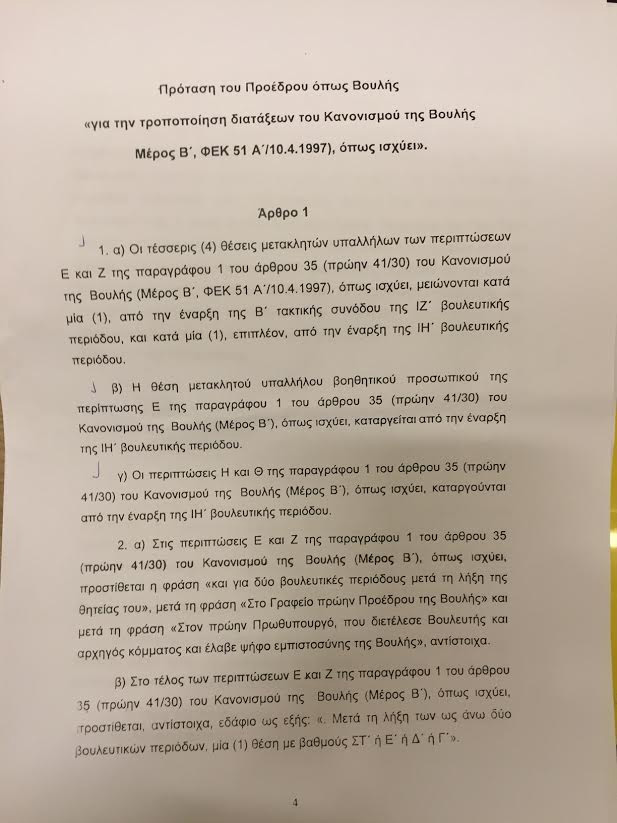 Πρόταση του Προέδρου όπως Βουλής

«για την τροποποίηση διατάξεων του Κανονισμού της Βουλής

Μέρος Β΄, ΦΕΚ 51 Α΄/10.4.1997), όπως ισχύει».

Άρθρο 1

1. α) Οι τέσσερις (4) θέσεις μετακλητών υπαλλήλων των περιπτώσεων Ε και Ζ της παραγράφου 1 του άρθρου 35 (πρώην 41/30) του Κανονισμού της Βουλής (Μέρος Β΄, ΦΕΚ 51 Α΄/10.4.1997), όπως ισχύει, μειώνονται κατά μία (1), από την έναρξη της Β΄ τακτικής συνόδου της ΙΖ΄ βουλευτικής περιόδου, και κατά μία (1), επιπλέον, από την έναρξη της ΙΗ΄ βουλευτικής περιόδου.

β) Η θέση μετακλητού υπαλλήλου βοηθητικού προσωπικού της περίπτωσης Ε της παραγράφου 1 του άρθρου 35 (πρώην 41/30) του Κανονισμού της Βουλής (Μέρος Β΄), όπως ισχύει, καταργείται από την έναρξη της ΙΗ΄ βουλευτικής περιόδου.

γ) Οι περιπτώσεις Η και Θ της παραγράφου 1 του άρθρου 35 (πρώην 41/30) του Κανονισμού της Βουλής (Μέρος Β΄), όπως ισχύει, καταργούνται από την έναρξη της ΙΗ΄ βουλευτικής περιόδου.

2. α) Στις περιπτώσεις Ε και Ζ της παραγράφου 1 του άρθρου 35 (πρώην 41/30) του Κανονισμού της Βουλής (Μέρος Β΄), όπως ισχύει, προστίθεται η φράση «και για δύο βουλευτικές περιόδους μετά τη λήξη της θητείας του», μετά τη φράση «Στο Γραφείο πρώην Προέδρου της Βουλής» και μετά τη φράση «Στον πρώην Πρωθυπουργό, που διετέλεσε Βουλευτής και αρχηγός κόμματος και έλαβε ψήφο εμπιστοσύνης της Βουλής», αντίστοιχα.

β) Στο τέλος των περιπτώσεων Ε και Ζ της παραγράφου 1 του άρθρου 35 (πρώην 41/30) του Κανονισμού της Βουλής (Μέρος Β΄), όπως ισχύει, προστίθεται, αντίστοιχα, εδάφιο ως εξής: «. Μετά τη λήξη των ως άνω δύο βουλευτικών περιόδων, μία (1) θέση με βαθμούς ΣΤ΄ ή Ε΄ ή Δ΄ ή Γ΄».

4